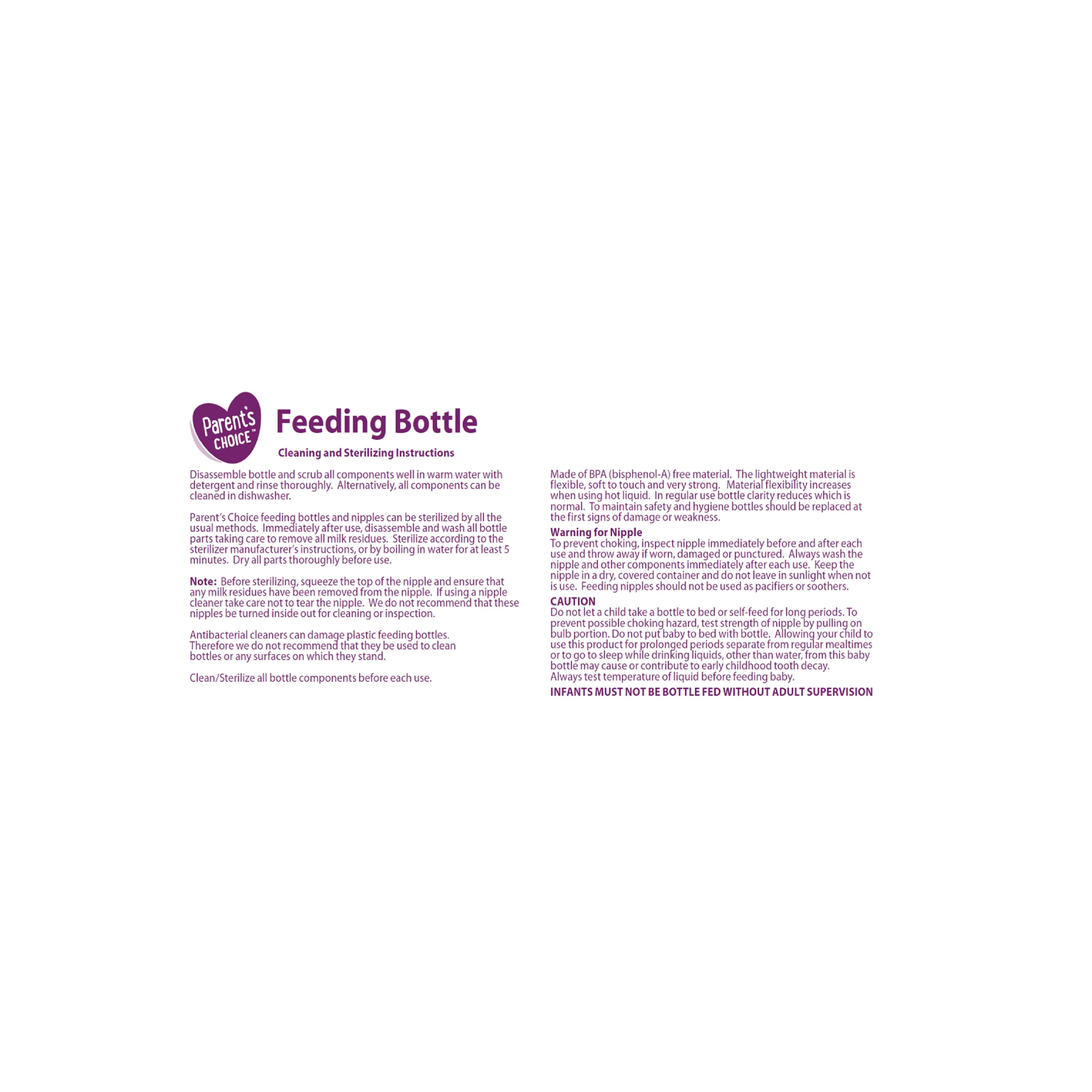 Parent's CHOICE™

Feeding Bottle

Cleaning and Sterilizing Instructions

Disassemble bottle and scrub all components well in warm water with detergent and rinse thoroughly. Alternatively, all components can be cleaned in dishwasher.

Parent's Choice feeding bottles and nipples can be sterilized by all the usual methods. Immediately after use, disassemble and wash all bottle parts taking care to remove all milk residues. Sterilize according to the sterilizer manufacturer's instructions, or by boiling in water for at least 5 minutes. Dry all parts thoroughly before use.

Note: Before sterilizing, squeeze the top of the nipple and ensure that any milk residues have been removed from the nipple. If using a nipple cleaner take care not to tear the nipple. We do not recommend that these nipples be turned inside out for cleaning or inspection.

Antibacterial cleaners can damage plastic feeding bottles. Therefore we do not recommend that they be used to clean bottles or any surfaces on which they stand.

Clean/Sterilize all bottle components before each use.

Made of BPA (bisphenol-A) free material. The lightweight material is flexible, soft to touch and very strong. Material flexibility increases when using hot liquid. In regular use bottle clarity reduces which is normal. To maintain safety and hygiene bottles should be replaced at the first signs of damage or weakness.

Warning for Nipple
To prevent choking, inspect nipple immediately before and after each use and throw away if worn, damaged or punctured. Always wash the nipple and other components immediately after each use. Keep the nipple in a dry, covered container and do not leave in sunlight when not is use. Feeding nipples should not be used as pacifiers or soothers.

CAUTION
Do not let a child take a bottle to bed or self-feed for long periods. To prevent possible choking hazard, test strength of nipple by pulling on bulb portion. Do not put baby to bed with bottle. Allowing your child to use this product for prolonged periods separate from regular mealtimes or to go to sleep while drinking liquids, other than water, from this baby bottle may cause or contribute to early childhood tooth decay.
Always test temperature of liquid before feeding baby.

INFANTS MUST NOT BE BOTTLE FED WITHOUT ADULT SUPERVISION